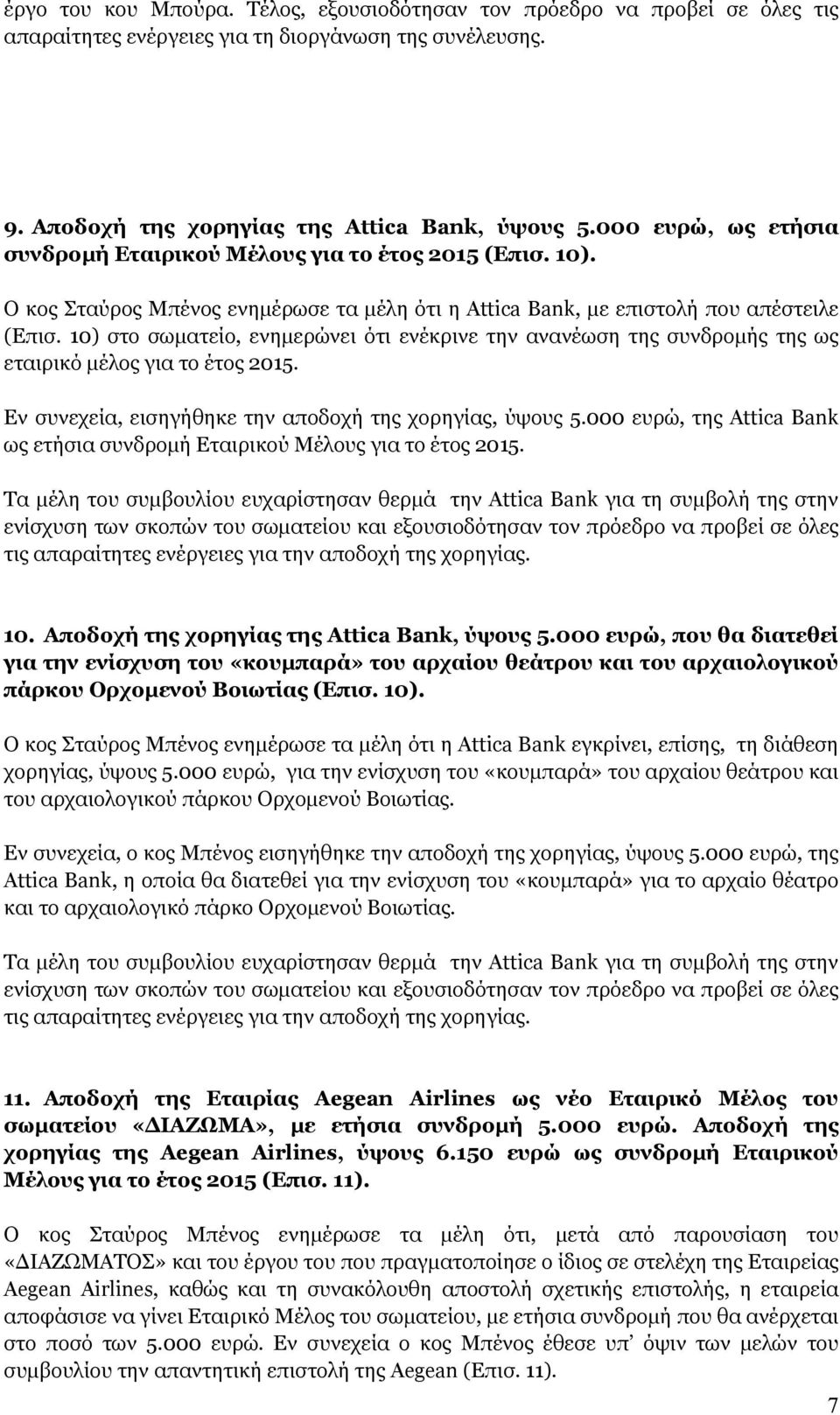 έργο του κου Μπούρα. Τέλος, εξουσιοδότησαν τον πρόεδρο να προβεί σε όλες τις απαραίτητες ενέργειες για τη διοργάνωση της συνέλευσης.

9. Αποδοχή της χορηγίας της Attica Bank, ύψους 5.000 ευρώ, ως ετήσια συνδρομή Εταιρικού Μέλους για το έτος 2015 (Επισ. 10).

Ο κος Σταύρος Μπένος ενημέρωσε τα μέλη ότι η Attica Bank, με επιστολή που απέστειλε (Επισ. 10) στο σωματείο, ενημερώνει ότι ενέκρινε την ανανέωση της συνδρομής της ως εταιρικό μέλος για το έτος 2015.

Εν συνεχεία, εισηγήθηκε την αποδοχή της χορηγίας, ύψους 5.000 ευρώ, της Attica Bank ως ετήσια συνδρομή Εταιρικού Μέλους για το έτος 2015.

Τα μέλη του συμβουλίου ευχαρίστησαν θερμά την Attica Bank για τη συμβολή της στην ενίσχυση των σκοπών του σωματείου και εξουσιοδότησαν τον πρόεδρο να προβεί σε όλες τις απαραίτητες ενέργειες για την αποδοχή της χορηγίας.

10. Αποδοχή της χορηγίας της Attica Bank, ύψους 5.000 ευρώ, που θα διατεθεί για την ενίσχυση του «κουμπαρά» του αρχαίου θεάτρου και του αρχαιολογικού πάρκου Ορχομενού Βοιωτίας (Επισ. 10).

Ο κος Σταύρος Μπένος ενημέρωσε τα μέλη ότι η Attica Bank εγκρίνει, επίσης, τη διάθεση χορηγίας, ύψους 5.000 ευρώ, για την ενίσχυση του «κουμπαρά» του αρχαίου θεάτρου και του αρχαιολογικού πάρκου Ορχομενού Βοιωτίας.

Εν συνεχεία, ο κος Μπένος εισηγήθηκε την αποδοχή της χορηγίας, ύψους 5.000 ευρώ, της Attica Bank, η οποία θα διατεθεί για την ενίσχυση του «κουμπαρά» για το αρχαίο θέατρο και το αρχαιολογικό πάρκο Ορχομενού Βοιωτίας.

Τα μέλη του συμβουλίου ευχαρίστησαν θερμά την Attica Bank για τη συμβολή της στην ενίσχυση των σκοπών του σωματείου και εξουσιοδότησαν τον πρόεδρο να προβεί σε όλες τις απαραίτητες ενέργειες για την αποδοχή της χορηγίας.

11. Αποδοχή της Εταιρίας Aegean Airlines ως νέο Εταιρικό Μέλος του σωματείου «ΔΙΑΖΩΜΑ», με ετήσια συνδρομή 5.000 ευρώ. Αποδοχή της χορηγίας της Aegean Airlines, ύψους 6.150 ευρώ ως συνδρομή Εταιρικού Μέλους για το έτος 2015 (Επισ. 11).

Ο κος Σταύρος Μπένος ενημέρωσε τα μέλη ότι, μετά από παρουσίαση του «ΔΙΑΖΩΜΑΤΟΣ» και του έργου του που πραγματοποίησε ο ίδιος σε στελέχη της Εταιρείας Aegean Airlines, καθώς και τη συνακόλουθη αποστολή σχετικής επιστολής, η εταιρεία αποφάσισε να γίνει Εταιρικό Μέλος του σωματείου, με ετήσια συνδρομή που θα ανέρχεται στο ποσό των 5.000 ευρώ. Εν συνεχεία ο κος Μπένος έθεσε υπ' όψιν των μελών του συμβουλίου την απαντητική επιστολή της Aegean (Επισ. 11).

7